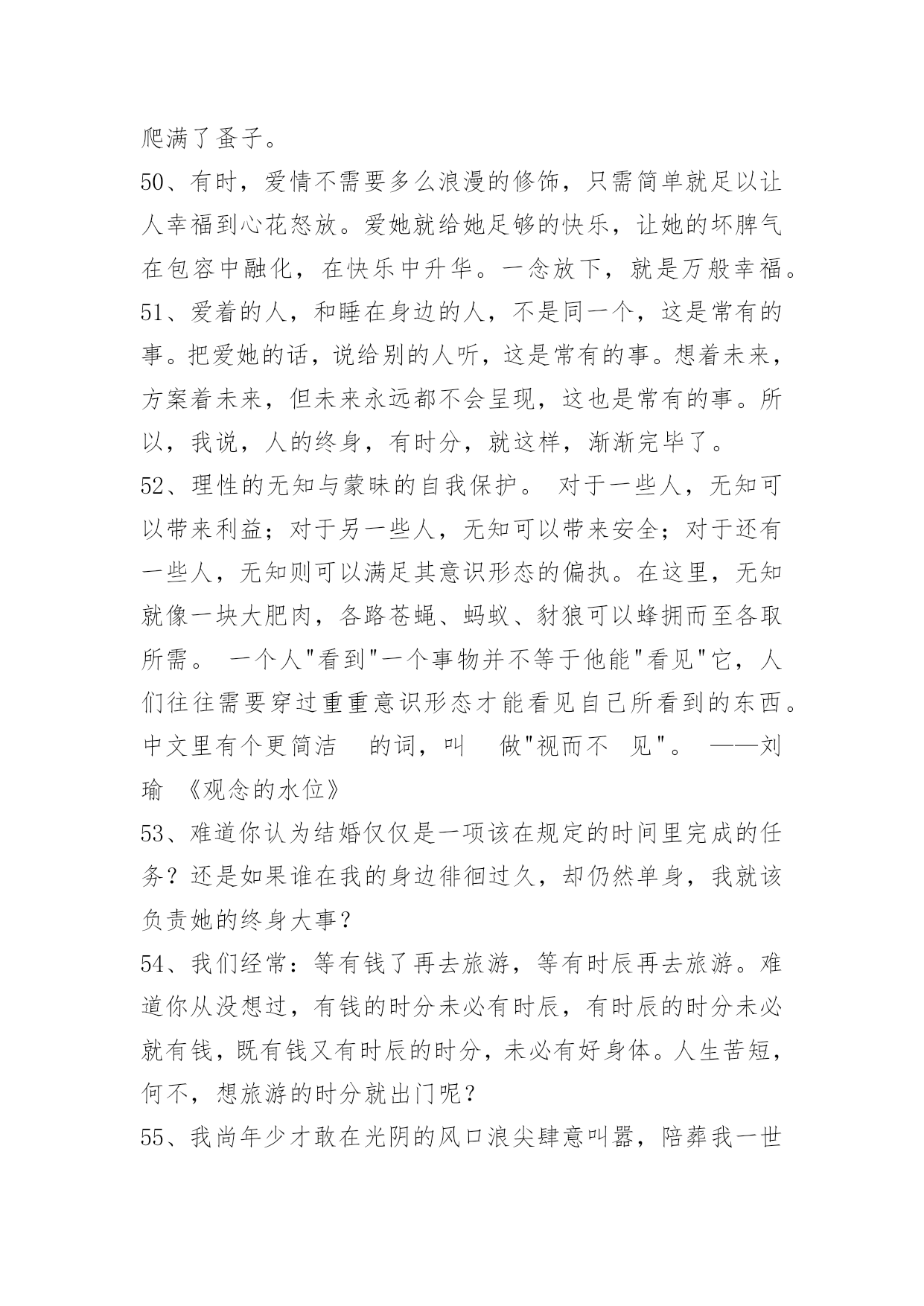 爬满了蚤子。

50、有时，爱情不需要多么浪漫的修饰，只需简单就足以让人幸福到心花怒放。爱她就给她足够的快乐，让她的坏脾气在包容中融化，在快乐中升华。一念放下，就是万般幸福。

51、爱着的人，和睡在身边的人，不是同一个，这是常有的事。把爱她的话，说给别的人听，这是常有的事。想着未来，方案着未来，但未来永远都不会呈现，这也是常有的事。所以，我说，人的终身，有时分，就这样，渐渐完毕了。

52、理性的无知与蒙昧的自我保护。 对于一些人，无知可以带来利益；对于另一些人，无知可以带来安全；对于还有一些人，无知则可以满足其意识形态的偏执。在这里，无知就像一块大肥肉，各路苍蝇、蚂蚁、豺狼可以蜂拥而至各取所需。 一个人"看到"一个事物并不等于他能"看见"它，人们往往需要穿过重重意识形态才能看见自己所看到的东西。中文里有个更简洁 的词，叫 做"视而不 见"。 ——刘瑜 《观念的水位》

53、难道你认为结婚仅仅是一项该在规定的时间里完成的任务？还是如果谁在我的身边徘徊过久，却仍然单身，我就该负责她的终身大事？

54、我们经常：等有钱了再去旅游，等有时辰再去旅游。难道你从没想过，有钱的时分未必有时辰，有时辰的时分未必就有钱，既有钱又有时辰的时分，未必有好身体。人生苦短，何不，想旅游的时分就出门呢？

55、我尚年少才敢在光阴的风口浪尖肆意叫嚣，陪葬我一世